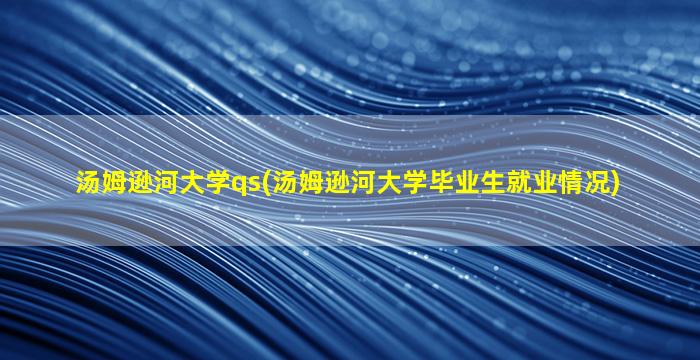 汤姆逊河大学qs(汤姆逊河大学毕业生就业情况)